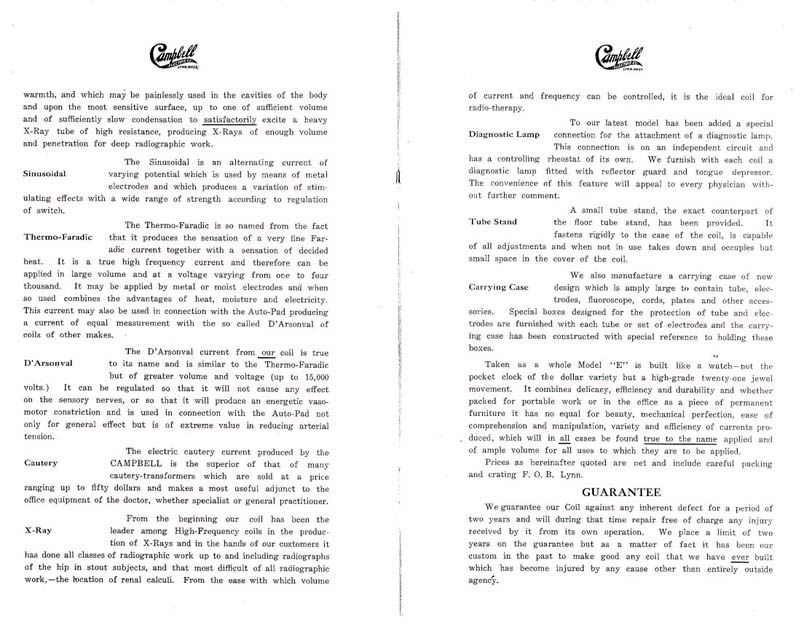 Campbell

warmth, and which may be painlessly used in the cavities of the body and upon the most sensitive surface, up to one of sufficient volume and of sufficiently slow condensation to satisfactorily excite a heavy X-Ray tube of high resistance, producing X-Rays of enough volume and penetration for deep radiographic work.

Sinusoidal

The Sinusoidal is an alternating current of varying potential which is used by means of metal electrodes and which produces a variation of stimulating effects with a wide range of strength according to regulation of switch.

Thermo-Faradic

The Thermo-Faradic is so named from the fact that it produces the sensation of a very fine Faradic current together with a sensation of decided heat. It is a true high frequency current and therefore can be applied in large volume and at a voltage varying from one to four thousand. It may be applied by metal or moist electrodes and when so used combines the advantages of heat, moisture and electricity. This current may also be used in connection with the Auto-Pad producing a current of equal measurement with the so called D'Arsonval of coils of other makes.

D'Arsonval

The D'Arsonval current from our coil is true to its name and is similar to the Thermo-Faradic but of greater volume and voltage (up to 15,000 volts.) It can be regulated so that it will not cause any effect on the sensory nerves, or so that it will produce an energetic vasomotor constriction and is used in connection with the Auto-Pad not only for general effect but is of extreme value in reducing arterial tension.

Cautery

The electric cautery current produced by the CAMPBELL is the superior of that of many cautery-transformers which are sold at a price ranging up to fifty dollars and makes a most useful adjunct to the office equipment of the doctor, whether specialist or general practitioner.

X-Ray

From the beginning our coil has been the leader among High-Frequency coils in the production of X-Rays and in the hands of our customers it has done all classes of radiographic work up to and including radiographs of the hip in stout subjects, and that most difficult of all radiographic work,—the location of renal calculi. From the ease with which volume

Campbell

of current and frequency can be controlled, it is the ideal coil for radio-therapy.

Diagnostic Lamp

To our latest model has been added a special connection for the attachment of a diagnostic lamp. This connection is on an independent circuit and has a controlling rheostat of its own. We furnish with each coil a diagnostic lamp fitted with reflector guard and tongue depressor. The convenience of this feature will appeal to every physician without further comment.

Tube Stand

A small tube stand, the exact counterpart of the floor tube stand, has been provided. It fastens rigidly to the case of the coil, is capable of all adjustments and when not in use takes down and occupies but small space in the cover of the coil.

Carrying Case

We also manufacture a carrying case of new design which is amply large to contain tube, electrodes, fluoroscope, cords, plates and other accessories. Special boxes designed for the protection of tube and electrodes are furnished with each tube or set of electrodes and the carrying case has been constructed with special reference to holding these boxes.

Taken as a whole Model "E" is built like a watch—not the pocket clock of the dollar variety but a high-grade twenty-one jewel movement. It combines delicacy, efficiency and durability and whether packed for portable work or in the office as a piece of permanent furniture it has no equal for beauty, mechanical perfection, ease of comprehension and manipulation, variety and efficiency of currents produced, which will in all cases be found true to the name applied and of ample volume for all uses to which they are to be applied.

Prices as hereinafter quoted are net and include careful packing and crating F. O. B. Lynn.

GUARANTEE

We guarantee our Coil against any inherent defect for a period of two years and will during that time repair free of charge any injury received by it from its own operation. We place a limit of two years on the guarantee but as a matter of fact it has been our custom in the past to make good any coil that we have ever built which has become injured by any cause other than entirely outside agency.